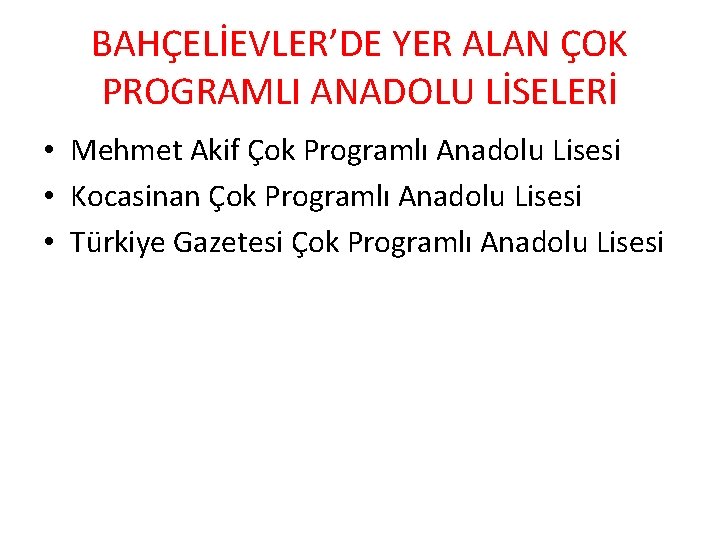 BAHÇELİEVLER'DE YER ALAN ÇOK PROGRAMLI ANADOLU LİSELERİ

• Mehmet Akif Çok Programlı Anadolu Lisesi
• Kocasinan Çok Programlı Anadolu Lisesi
• Türkiye Gazetesi Çok Programlı Anadolu Lisesi